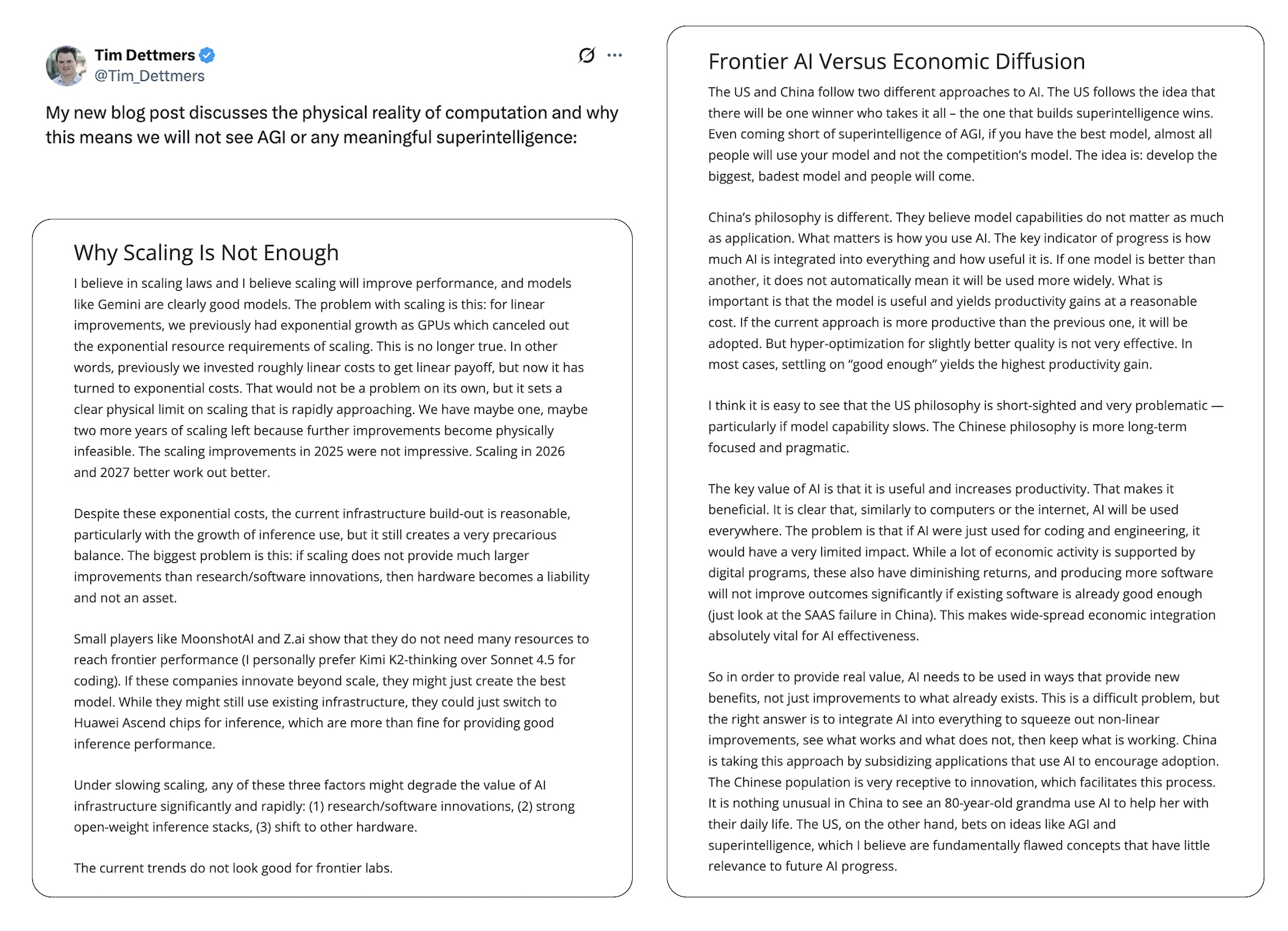 Tim Dettmers
@Tim_Dettmers

My new blog post discusses the physical reality of computation and why this means we will not see AGI or any meaningful superintelligence:

Why Scaling Is Not Enough

I believe in scaling laws and I believe scaling will improve performance, and models like Gemini are clearly good models. The problem with scaling is this: for linear improvements, we previously had exponential growth as GPUs which canceled out the exponential resource requirements of scaling. This is no longer true. In other words, previously we invested roughly linear costs to get linear payoff, but now it has turned to exponential costs. That would not be a problem on its own, but it sets a clear physical limit on scaling that is rapidly approaching. We have maybe one, maybe two more years of scaling left because further improvements become physically infeasible. The scaling improvements in 2025 were not impressive. Scaling in 2026 and 2027 better work out better.

Despite these exponential costs, the current infrastructure build-out is reasonable, particularly with the growth of inference use, but it still creates a very precarious balance. The biggest problem is this: if scaling does not provide much larger improvements than research/software innovations, then hardware becomes a liability and not an asset.

Small players like MoonshotAI and Z.ai show that they do not need many resources to reach frontier performance (I personally prefer Kimi K2-thinking over Sonnet 4.5 for coding). If these companies innovate beyond scale, they might just create the best model. While they might still use existing infrastructure, they could just switch to Huawei Ascend chips for inference, which are more than fine for providing good inference performance.

Under slowing scaling, any of these three factors might degrade the value of AI infrastructure significantly and rapidly: (1) research/software innovations, (2) strong open-weight inference stacks, (3) shift to other hardware.

The current trends do not look good for frontier labs.

Frontier AI Versus Economic Diffusion

The US and China follow two different approaches to AI. The US follows the idea that there will be one winner who takes it all – the one that builds superintelligence wins. Even coming short of superintelligence of AGI, if you have the best model, almost all people will use your model and not the competition's model. The idea is: develop the biggest, badest model and people will come.

China's philosophy is different. They believe model capabilities do not matter as much as application. What matters is how you use AI. The key indicator of progress is how much AI is integrated into everything and how useful it is. If one model is better than another, it does not automatically mean it will be used more widely. What is important is that the model is useful and yields productivity gains at a reasonable cost. If the current approach is more productive than the previous one, it will be adopted. But hyper-optimization for slightly better quality is not very effective. In most cases, settling on "good enough" yields the highest productivity gain.

I think it is easy to see that the US philosophy is short-sighted and very problematic — particularly if model capability slows. The Chinese philosophy is more long-term focused and pragmatic.

The key value of AI is that it is useful and increases productivity. That makes it beneficial. It is clear that, similarly to computers or the internet, AI will be used everywhere. The problem is that if AI were just used for coding and engineering, it would have a very limited impact. While a lot of economic activity is supported by digital programs, these also have diminishing returns, and producing more software will not improve outcomes significantly if existing software is already good enough (just look at the SAAS failure in China). This makes wide-spread economic integration absolutely vital for AI effectiveness.

So in order to provide real value, AI needs to be used in ways that provide new benefits, not just improvements to what already exists. This is a difficult problem, but the right answer is to integrate AI into everything to squeeze out non-linear improvements, see what works and what does not, then keep what is working. China is taking this approach by subsidizing applications that use AI to encourage adoption. The Chinese population is very receptive to innovation, which facilitates this process. It is nothing unusual in China to see an 80-year-old grandma use AI to help her with their daily life. The US, on the other hand, bets on ideas like AGI and superintelligence, which I believe are fundamentally flawed concepts that have little relevance to future AI progress.